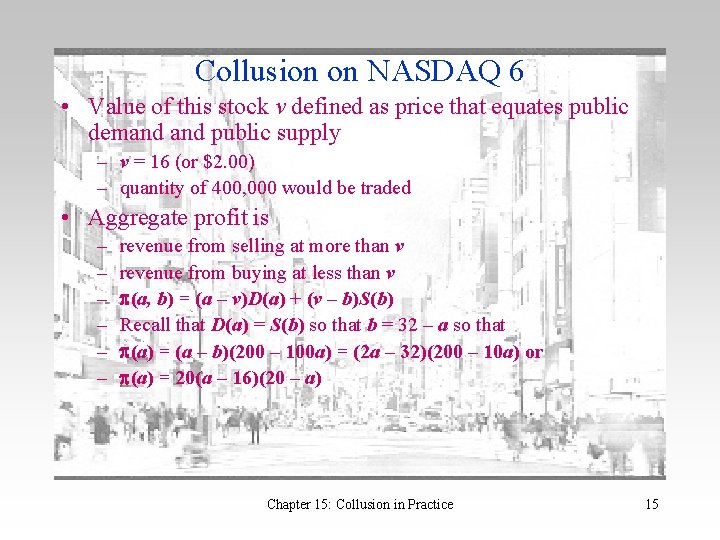 Collusion on NASDAQ 6

• Value of this stock $v$ defined as price that equates public demand and public supply
– $v = 16$ (or \$2.00)
– quantity of 400,000 would be traded

• Aggregate profit is
– revenue from selling at more than $v$
– revenue from buying at less than $v$
– $\pi(a, b) = (a - v)D(a) + (v - b)S(b)$
– Recall that $D(a) = S(b)$ so that $b = 32 - a$ so that
– $\pi(a) = (a - b)(200 - 100a) = (2a - 32)(200 - 10a)$ or
– $\pi(a) = 20(a - 16)(20 - a)$

Chapter 15: Collusion in Practice

15